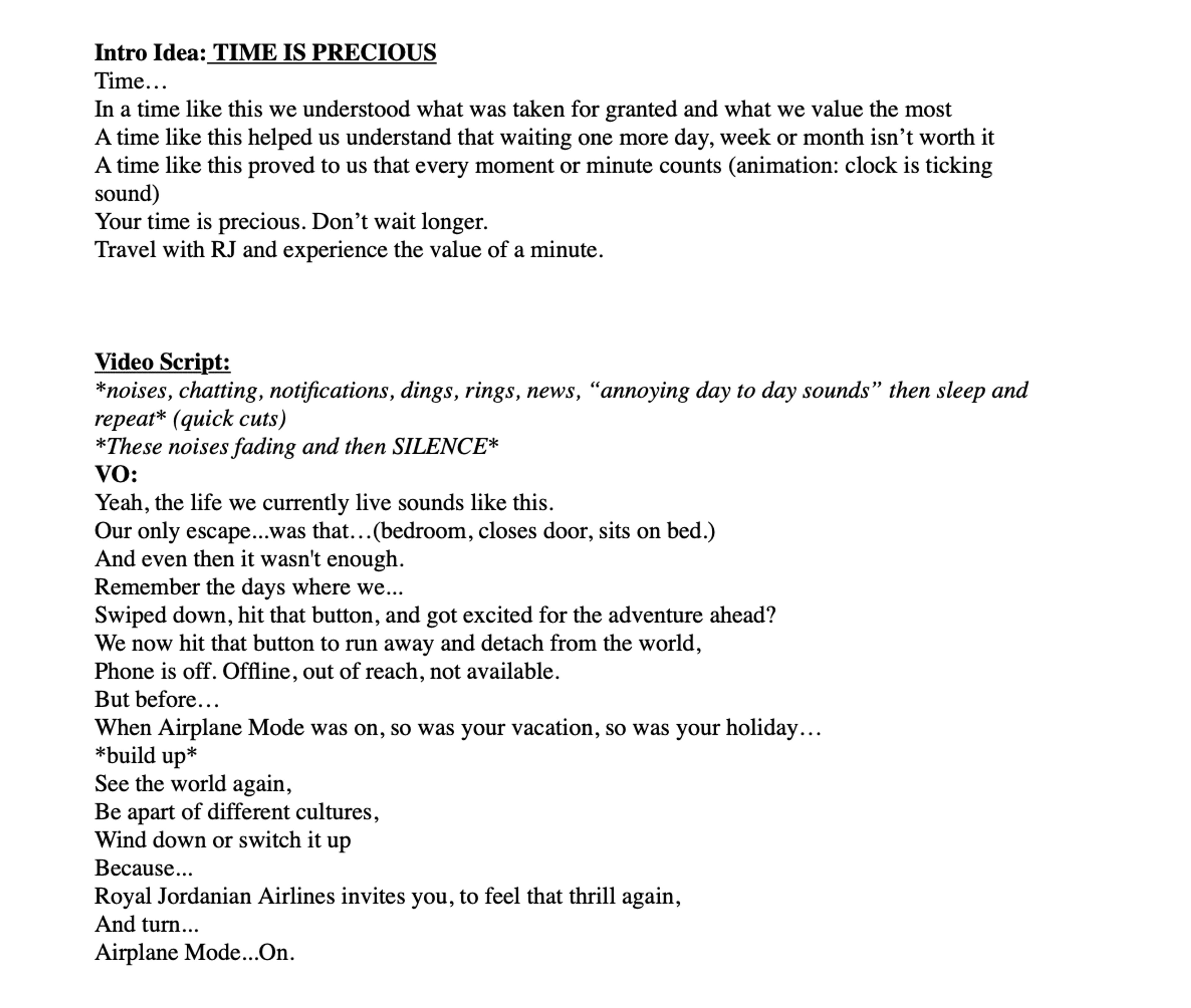 Intro Idea: TIME IS PRECIOUS
Time…
In a time like this we understood what was taken for granted and what we value the most
A time like this helped us understand that waiting one more day, week or month isn't worth it
A time like this proved to us that every moment or minute counts (animation: clock is ticking sound)
Your time is precious. Don't wait longer.
Travel with RJ and experience the value of a minute.

Video Script:
*noises, chatting, notifications, dings, rings, news, "annoying day to day sounds" then sleep and repeat* (quick cuts)
*These noises fading and then SILENCE*
VO:
Yeah, the life we currently live sounds like this.
Our only escape...was that…(bedroom, closes door, sits on bed.)
And even then it wasn't enough.
Remember the days where we...
Swiped down, hit that button, and got excited for the adventure ahead?
We now hit that button to run away and detach from the world,
Phone is off. Offline, out of reach, not available.
But before…
When Airplane Mode was on, so was your vacation, so was your holiday…
*build up*
See the world again,
Be apart of different cultures,
Wind down or switch it up
Because...
Royal Jordanian Airlines invites you, to feel that thrill again,
And turn...
Airplane Mode...On.